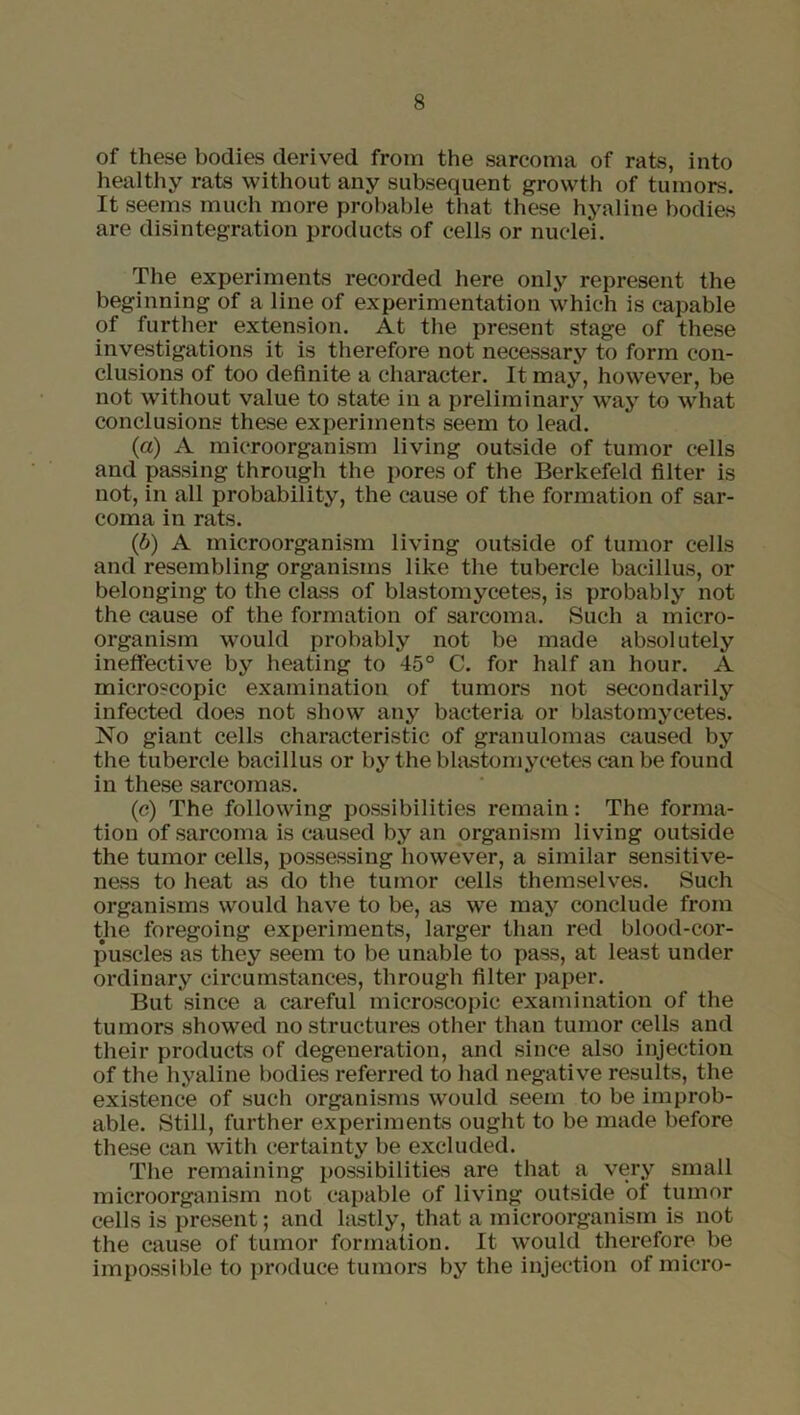 8

of these bodies derived from the sarcoma of rats, into healthy rats without any subsequent growth of tumors. It seems much more probable that these hyaline bodies are disintegration products of cells or nuclei.

The experiments recorded here only represent the beginning of a line of experimentation which is capable of further extension. At the present stage of these investigations it is therefore not necessary to form conclusions of too definite a character. It may, however, be not without value to state in a preliminary way to what conclusions these experiments seem to lead.

(a) A microorganism living outside of tumor cells and passing through the pores of the Berkefeld filter is not, in all probability, the cause of the formation of sarcoma in rats.

(b) A microorganism living outside of tumor cells and resembling organisms like the tubercle bacillus, or belonging to the class of blastomycetes, is probably not the cause of the formation of sarcoma. Such a microorganism would probably not be made absolutely ineffective by heating to 45° C. for half an hour. A microscopic examination of tumors not secondarily infected does not show any bacteria or blastomycetes. No giant cells characteristic of granulomas caused by the tubercle bacillus or by the blastomycetes can be found in these sarcomas.

(c) The following possibilities remain: The formation of sarcoma is caused by an organism living outside the tumor cells, possessing however, a similar sensitiveness to heat as do the tumor cells themselves. Such organisms would have to be, as we may conclude from the foregoing experiments, larger than red blood-corpuscles as they seem to be unable to pass, at least under ordinary circumstances, through filter paper.

But since a careful microscopic examination of the tumors showed no structures other than tumor cells and their products of degeneration, and since also injection of the hyaline bodies referred to had negative results, the existence of such organisms would seem to be improbable. Still, further experiments ought to be made before these can with certainty be excluded.

The remaining possibilities are that a very small microorganism not capable of living outside of tumor cells is present; and lastly, that a microorganism is not the cause of tumor formation. It would therefore be impossible to produce tumors by the injection of micro-